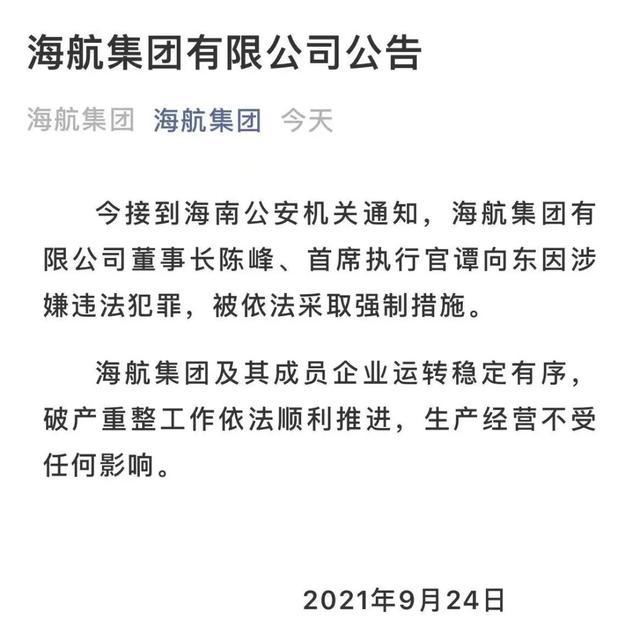 海航集团有限公司公告

海航集团 海航集团 今天

今接到海南公安机关通知，海航集团有限公司董事长陈峰、首席执行官谭向东因涉嫌违法犯罪，被依法采取强制措施。

海航集团及其成员企业运转稳定有序，破产重整工作依法顺利推进，生产经营不受任何影响。

2021年9月24日